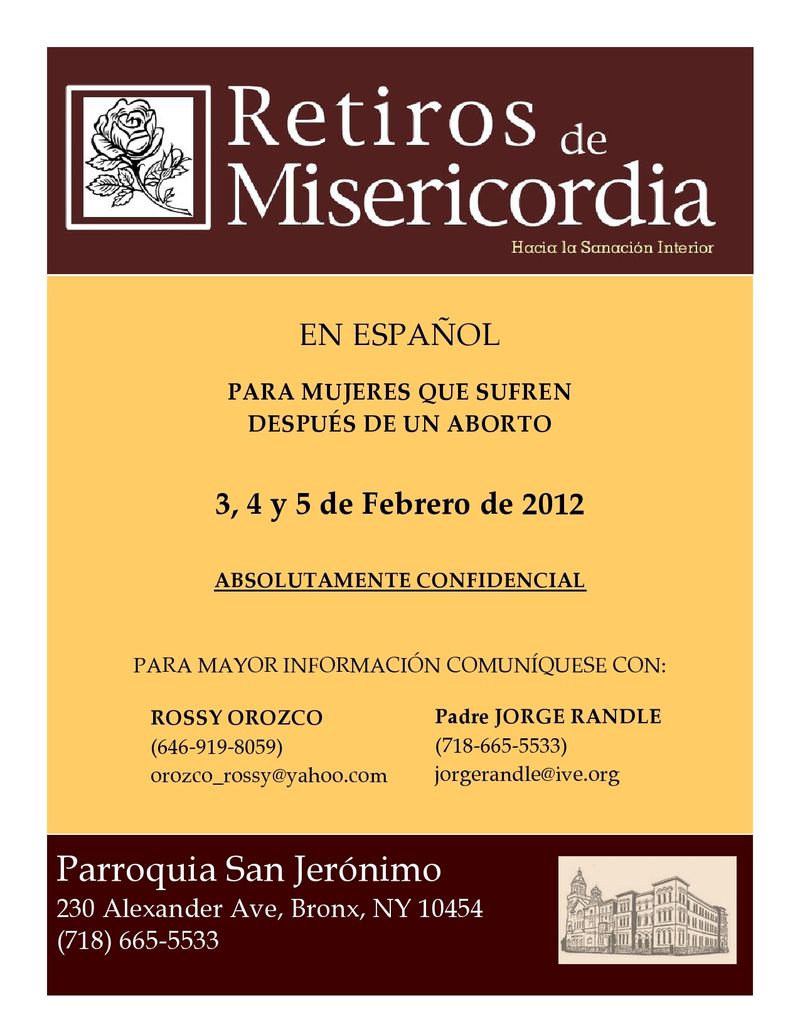 Retiros de Misericordia

Hacia la Sanación Interior

EN ESPAÑOL

PARA MUJERES QUE SUFREN DESPUÉS DE UN ABORTO

3, 4 y 5 de Febrero de 2012

ABSOLUTAMENTE CONFIDENCIAL

PARA MAYOR INFORMACIÓN COMUNÍQUESE CON:

ROSSY OROZCO
(646-919-8059)
orozco_rossy@yahoo.com

Padre JORGE RANDLE
(718-665-5533)
jorgerandle@ive.org

Parroquia San Jerónimo
230 Alexander Ave, Bronx, NY 10454
(718) 665-5533